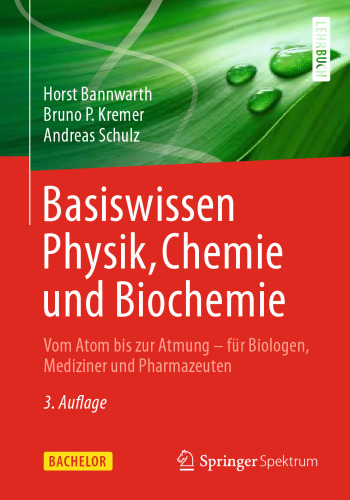 LEHRBUCH

Horst Bannwarth
Bruno P. Kremer
Andreas Schulz

Basiswissen Physik, Chemie und Biochemie

Vom Atom bis zur Atmung – für Biologen, Mediziner und Pharmazeuten

3. Auflage

BACHELOR

Springer Spektrum